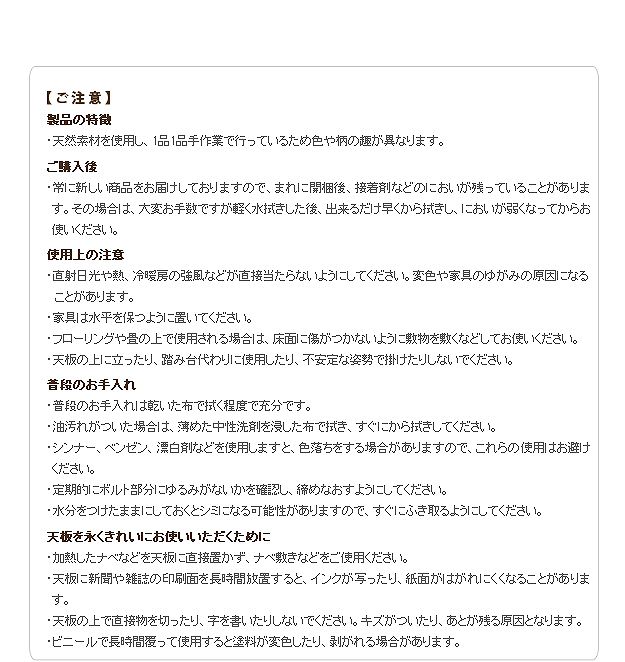 【ご注意】
製品の特徴
・天然素材を使用し、1品1品手作業で行っているため色や柄の趣が異なります。

ご購入後
・常に新しい商品をお届けしておりますので、まれに開梱後、接着剤などのにおいが残っていることがあります。その場合は、大変お手数ですが軽く水拭きした後、出来るだけ早くから拭きし、においが弱くなってからお使いください。

使用上の注意
・直射日光や熱、冷暖房の強風などが直接当たらないようにしてください。変色や家具のゆがみの原因になることがあります。
・家具は水平を保つように置いてください。
・フローリングや畳の上で使用される場合は、床面に傷がつかないように敷物を敷くなどしてお使いください。
・天板の上に立ったり、踏み台代わりに使用したり、不安定な姿勢で掛けたりしないでください。

普段のお手入れ
・普段のお手入れは乾いた布で拭く程度で充分です。
・油汚れがついた場合は、薄めた中性洗剤を浸した布で拭き、すぐにから拭きしてください。
・シンナー、ベンゼン、漂白剤などを使用しますと、色落ちをする場合がありますので、これらの使用はお避けください。
・定期的にボルト部分にゆるみがないかを確認し、締めなおすようにしてください。
・水分をつけたままにしておくとシミになる可能性がありますので、すぐにふき取るようにしてください。

天板を永くきれいにお使いいただくために
・加熱したナベなどを天板に直接置かず、ナベ敷きなどをご使用ください。
・天板に新聞や雑誌の印刷面を長時間放置すると、インクが写ったり、紙面がはがれにくくなることがあります。
・天板の上で直接物を切ったり、字を書いたりしないでください。キズがついたり、あとが残る原因となります。
・ビニールで長時間覆って使用すると塗料が変色したり、剥がれる場合があります。